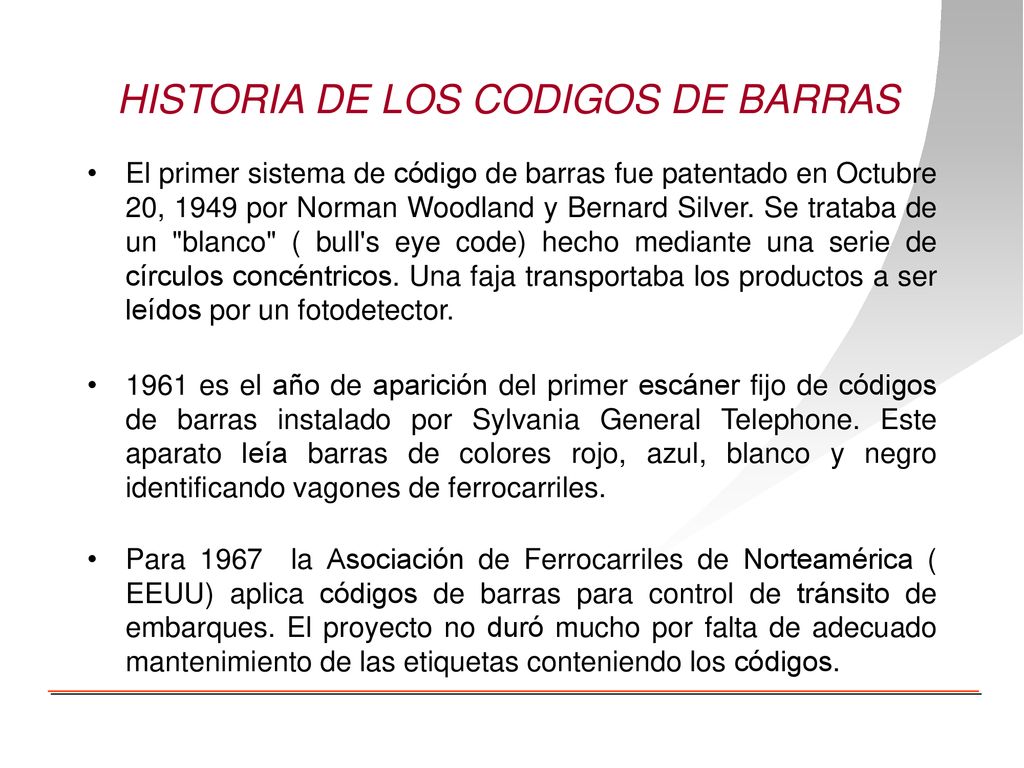 HISTORIA DE LOS CODIGOS DE BARRAS

• El primer sistema de código de barras fue patentado en Octubre 20, 1949 por Norman Woodland y Bernard Silver. Se trataba de un "blanco" ( bull's eye code) hecho mediante una serie de círculos concéntricos. Una faja transportaba los productos a ser leídos por un fotodetector.

• 1961 es el año de aparición del primer escáner fijo de códigos de barras instalado por Sylvania General Telephone. Este aparato leía barras de colores rojo, azul, blanco y negro identificando vagones de ferrocarriles.

• Para 1967 la Asociación de Ferrocarriles de Norteamérica ( EEUU) aplica códigos de barras para control de tránsito de embarques. El proyecto no duró mucho por falta de adecuado mantenimiento de las etiquetas conteniendo los códigos.